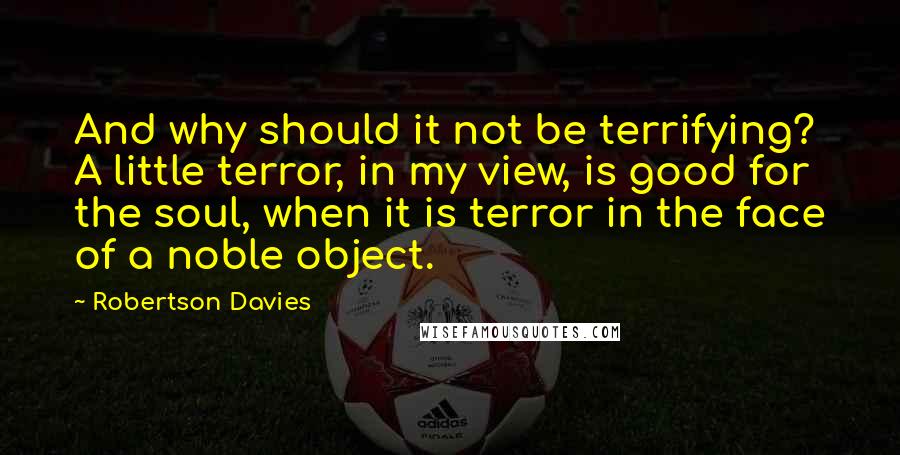 And why should it not be terrifying? A little terror, in my view, is good for the soul, when it is terror in the face of a noble object.

~ Robertson Davies

WISEFAMOUSQUOTES.COM

adidas
FINALE